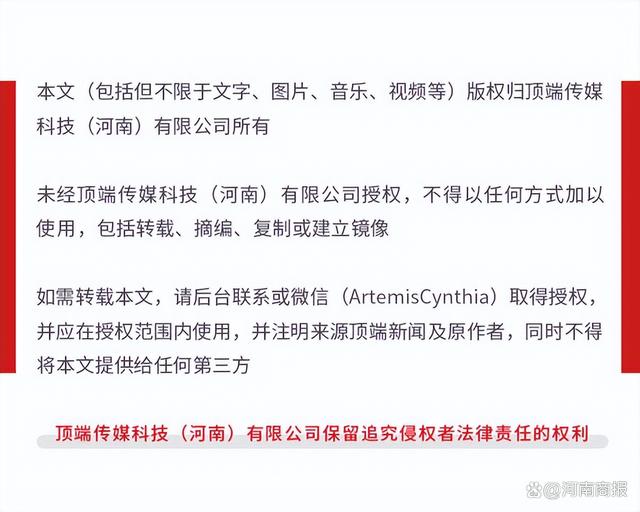 本文（包括但不限于文字、图片、音乐、视频等）版权归顶端传媒科技（河南）有限公司所有

未经顶端传媒科技（河南）有限公司授权，不得以任何方式加以使用，包括转载、摘编、复制或建立镜像

如需转载本文，请后台联系或微信（ArtemisCynthia）取得授权，并应在授权范围内使用，并注明来源顶端新闻及原作者，同时不得将本文提供给任何第三方

顶端传媒科技（河南）有限公司保留追究侵权者法律责任的权利

@河南商报